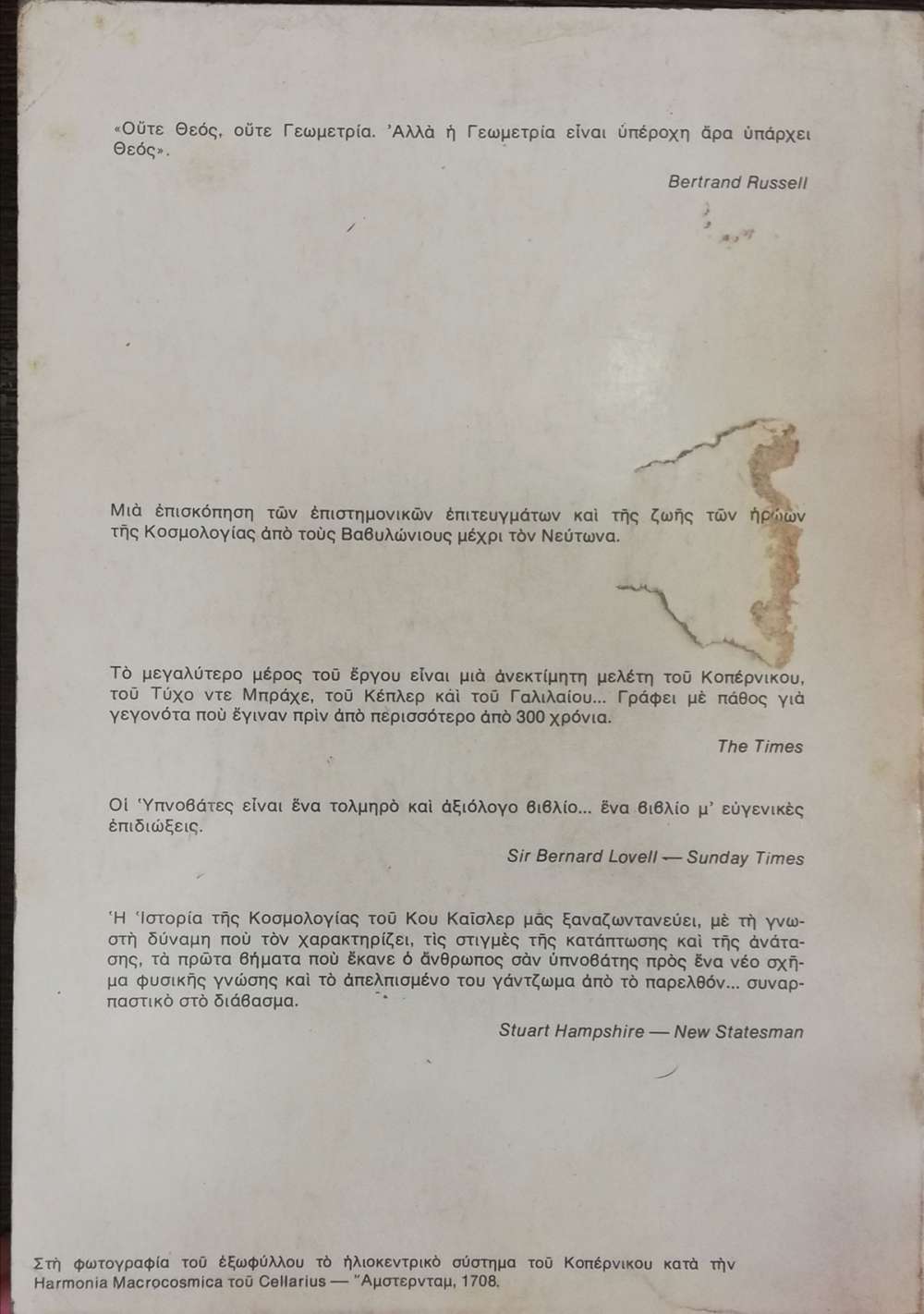 «Οὔτε Θεός, οὔτε Γεωμετρία. Ἀλλὰ ἡ Γεωμετρία εἶναι ὑπέροχη ἄρα ὑπάρχει Θεός».

Bertrand Russell

Μιὰ ἐπισκόπηση τῶν ἐπιστημονικῶν ἐπιτευγμάτων καὶ τῆς ζωῆς τῶν ἡρώων τῆς Κοσμολογίας ἀπὸ τοὺς Βαβυλώνιους μέχρι τὸν Νεύτωνα.

Τὸ μεγαλύτερο μέρος τοῦ ἔργου εἶναι μιὰ ἀνεκτίμητη μελέτη τοῦ Κοπέρνικου, τοῦ Τύχο ντε Μπράχε, τοῦ Κέπλερ καὶ τοῦ Γαλιλαίου... Γράφει μὲ πάθος γιὰ γεγονότα ποὺ ἔγιναν πρὶν ἀπὸ περισσότερο ἀπὸ 300 χρόνια.

The Times

Οἱ Ὑπνοβάτες εἶναι ἕνα τολμηρὸ καὶ ἀξιόλογο βιβλίο... ἕνα βιβλίο μ' εὐγενικὲς ἐπιδιώξεις.

Sir Bernard Lovell — Sunday Times

Ἡ Ἱστορία τῆς Κοσμολογίας τοῦ Κου Καίσλερ μᾶς ξαναζωντανεύει, μὲ τὴ γνωστὴ δύναμη ποὺ τὸν χαρακτηρίζει, τὶς στιγμὲς τῆς κατάπτωσης καὶ τῆς ἀνάτασης, τὰ πρῶτα βήματα ποὺ ἔκανε ὁ ἄνθρωπος σὰν ὑπνοβάτης πρὸς ἕνα νέο σχῆμα φυσικῆς γνώσης καὶ τὸ ἀπελπισμένο του γάντζωμα ἀπὸ τὸ παρελθόν... συναρπαστικὸ στὸ διάβασμα.

Stuart Hampshire — New Statesman

Στὴ φωτογραφία τοῦ ἐξωφύλλου τὸ ἡλιοκεντρικὸ σύστημα τοῦ Κοπέρνικου κατὰ τὴν Harmonia Macrocosmica τοῦ Cellarius — Ἄμστερνταμ, 1708.